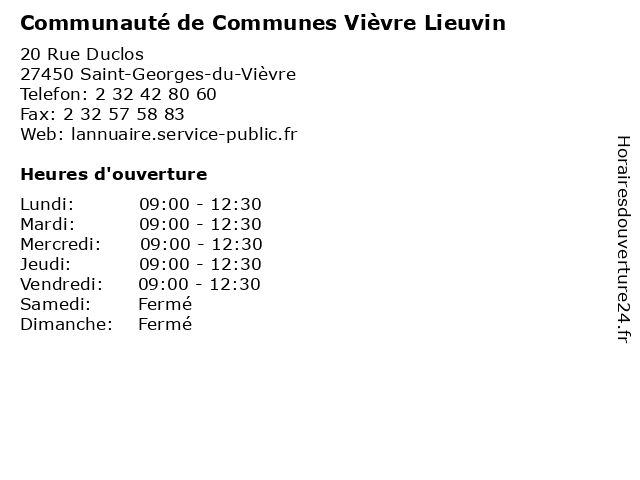 Communauté de Communes Vièvre Lieuvin

20 Rue Duclos
27450 Saint-Georges-du-Vièvre
Telefon: 2 32 42 80 60
Fax: 2 32 57 58 83
Web: lannuaire.service-public.fr

Heures d'ouverture

Lundi: 09:00 - 12:30
Mardi: 09:00 - 12:30
Mercredi: 09:00 - 12:30
Jeudi: 09:00 - 12:30
Vendredi: 09:00 - 12:30
Samedi: Fermé
Dimanche: Fermé

Horairesdouverture24.fr